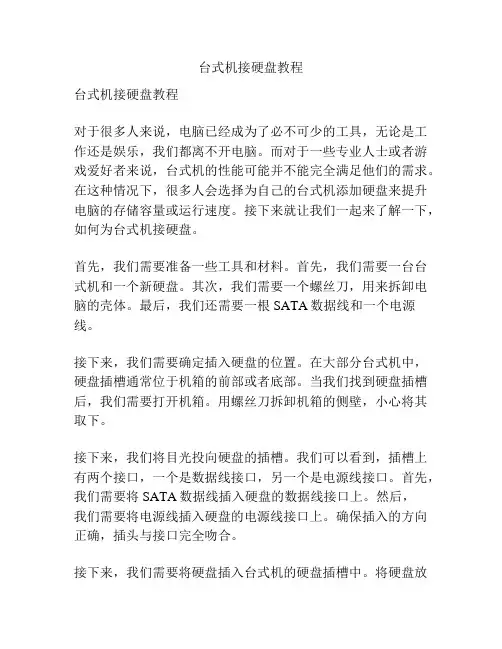 台式机接硬盘教程

台式机接硬盘教程

对于很多人来说，电脑已经成为了必不可少的工具，无论是工作还是娱乐，我们都离不开电脑。而对于一些专业人士或者游戏爱好者来说，台式机的性能可能并不能完全满足他们的需求。在这种情况下，很多人会选择为自己的台式机添加硬盘来提升电脑的存储容量或运行速度。接下来就让我们一起来了解一下，如何为台式机接硬盘。

首先，我们需要准备一些工具和材料。首先，我们需要一台台式机和一个新硬盘。其次，我们需要一个螺丝刀，用来拆卸电脑的壳体。最后，我们还需要一根 SATA 数据线和一个电源线。

接下来，我们需要确定插入硬盘的位置。在大部分台式机中，硬盘插槽通常位于机箱的前部或者底部。当我们找到硬盘插槽后，我们需要打开机箱。用螺丝刀拆卸机箱的侧壁，小心将其取下。

接下来，我们将目光投向硬盘的插槽。我们可以看到，插槽上有两个接口，一个是数据线接口，另一个是电源线接口。首先，我们需要将 SATA 数据线插入硬盘的数据线接口上。然后，我们需要将电源线插入硬盘的电源线接口上。确保插入的方向正确，插头与接口完全吻合。

接下来，我们需要将硬盘插入台式机的硬盘插槽中。将硬盘放